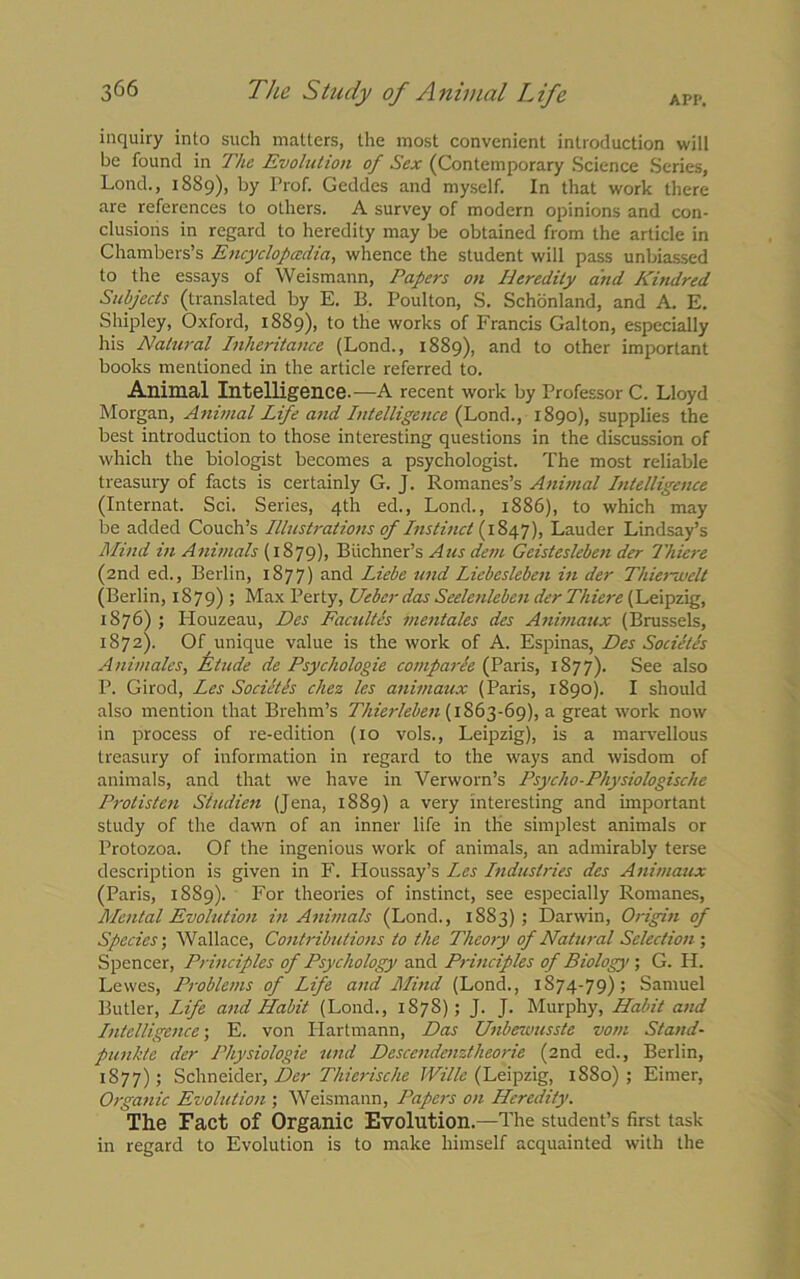 366 The Study of Animal Life APP.

inquiry into such matters, the most convenient introduction will be found in The Evolution of Sex (Contemporary Science Series, Lond., 1889), by Prof. Geddes and myself. In that work there are references to others. A survey of modern opinions and conclusions in regard to heredity may be obtained from the article in Chambers's Encyclopædia, whence the student will pass unbiassed to the essays of Weismann, Papers on Heredity and Kindred Subjects (translated by E. B. Poulton, S. Schönland, and A. E. Shipley, Oxford, 1889), to the works of Francis Galton, especially his Natural Inheritance (Lond., 1889), and to other important books mentioned in the article referred to.

Animal Intelligence.—A recent work by Professor C. Lloyd Morgan, Animal Life and Intelligence (Lond., 1890), supplies the best introduction to those interesting questions in the discussion of which the biologist becomes a psychologist. The most reliable treasury of facts is certainly G. J. Romanes's Animal Intelligence (Internat. Sci. Series, 4th ed., Lond., 1886), to which may be added Couch's Illustrations of Instinct (1847), Lauder Lindsay's Mind in Animals (1879), Büchner's Aus dem Geistesleben der Thiere (2nd ed., Berlin, 1877) and Liebe und Liebesleben in der Thierwelt (Berlin, 1879); Max Perty, Ueber das Seelenleben der Thiere (Leipzig, 1876); Houzeau, Des Facultés mentales des Animaux (Brussels, 1872). Of unique value is the work of A. Espinas, Des Sociétés Animales, Étude de Psychologie comparée (Paris, 1877). See also P. Girod, Les Sociétés chez les animaux (Paris, 1890). I should also mention that Brehm's Thierleben (1863-69), a great work now in process of re-edition (10 vols., Leipzig), is a marvellous treasury of information in regard to the ways and wisdom of animals, and that we have in Verworn's Psycho-Physiologische Protisten Studien (Jena, 1889) a very interesting and important study of the dawn of an inner life in the simplest animals or Protozoa. Of the ingenious work of animals, an admirably terse description is given in F. Houssay's Les Industries des Animaux (Paris, 1889). For theories of instinct, see especially Romanes, Mental Evolution in Animals (Lond., 1883); Darwin, Origin of Species; Wallace, Contributions to the Theory of Natural Selection; Spencer, Principles of Psychology and Principles of Biology; G. H. Lewes, Problems of Life and Mind (Lond., 1874-79); Samuel Butler, Life and Habit (Lond., 1878); J. J. Murphy, Habit and Intelligence; E. von Hartmann, Das Unbewusste vom Standpunkte der Physiologie und Descendenztheorie (2nd ed., Berlin, 1877); Schneider, Der Thierische Wille (Leipzig, 1880); Eimer, Organic Evolution; Weismann, Papers on Heredity.

The Fact of Organic Evolution.—The student's first task in regard to Evolution is to make himself acquainted with the